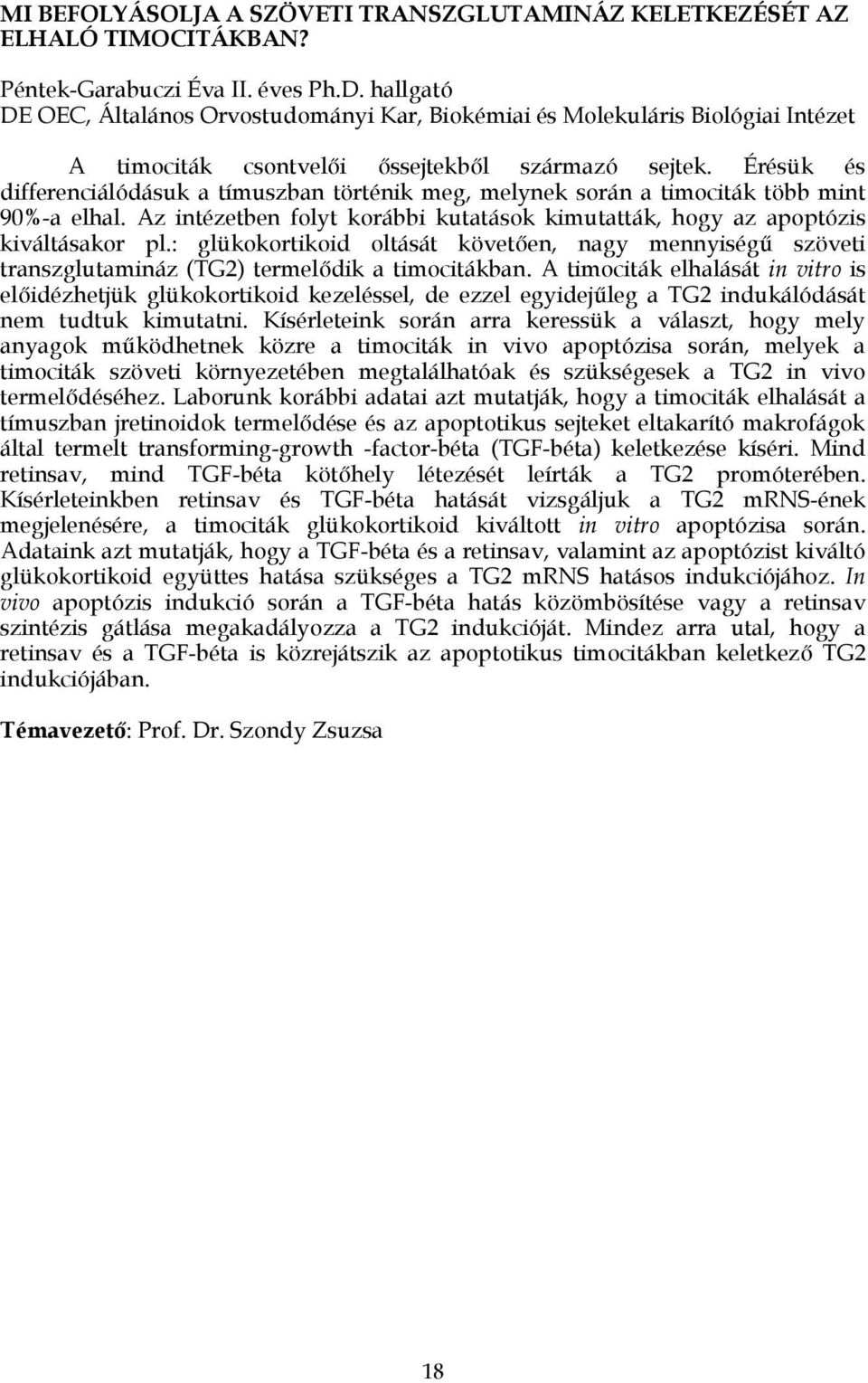 MI BEFOLYÁSOLJA A SZÖVETI TRANSZGLUTAMINÁZ KELETKEZÉSÉT AZ ELHALÓ TIMOCITÁKBAN?

Péntek-Garabuczi Éva II. éves Ph.D. hallgató
DE OEC, Általános Orvostudományi Kar, Biokémiai és Molekuláris Biológiai Intézet

A timociták csontvelői őssejtekből származó sejtek. Érésük és differenciálódásuk a tímuszban történik meg, melynek során a timociták több mint 90%-a elhal. Az intézetben folyt korábbi kutatások kimutatták, hogy az apoptózis kiváltásakor pl.: glükokortikoid oltását követően, nagy mennyiségű szöveti transzglutamináz (TG2) termelődik a timocitákban. A timociták elhalását in vitro is előidézhetjük glükokortikoid kezeléssel, de ezzel egyidejűleg a TG2 indukálódását nem tudtuk kimutatni. Kísérleteink során arra keressük a választ, hogy mely anyagok működhetnek közre a timociták in vivo apoptózisa során, melyek a timociták szöveti környezetében megtalálhatóak és szükségesek a TG2 in vivo termelődéséhez. Laborunk korábbi adatai azt mutatják, hogy a timociták elhalását a tímuszban jretinoidok termelődése és az apoptotikus sejteket eltakarító makrofágok által termelt transforming-growth -factor-béta (TGF-béta) keletkezése kíséri. Mind retinsav, mind TGF-béta kötőhely létezését leírták a TG2 promóterében. Kísérleteinkben retinsav és TGF-béta hatását vizsgáljuk a TG2 mRNS-ének megjelenésére, a timociták glükokortikoid kiváltott in vitro apoptózisa során. Adataink azt mutatják, hogy a TGF-béta és a retinsav, valamint az apoptózist kiváltó glükokortikoid együttes hatása szükséges a TG2 mRNS hatásos indukciójához. In vivo apoptózis indukció során a TGF-béta hatás közömbösítése vagy a retinsav szintézis gátlása megakadályozza a TG2 indukcióját. Mindez arra utal, hogy a retinsav és a TGF-béta is közrejátszik az apoptotikus timocitákban keletkező TG2 indukciójában.

Témavezető: Prof. Dr. Szondy Zsuzsa

18